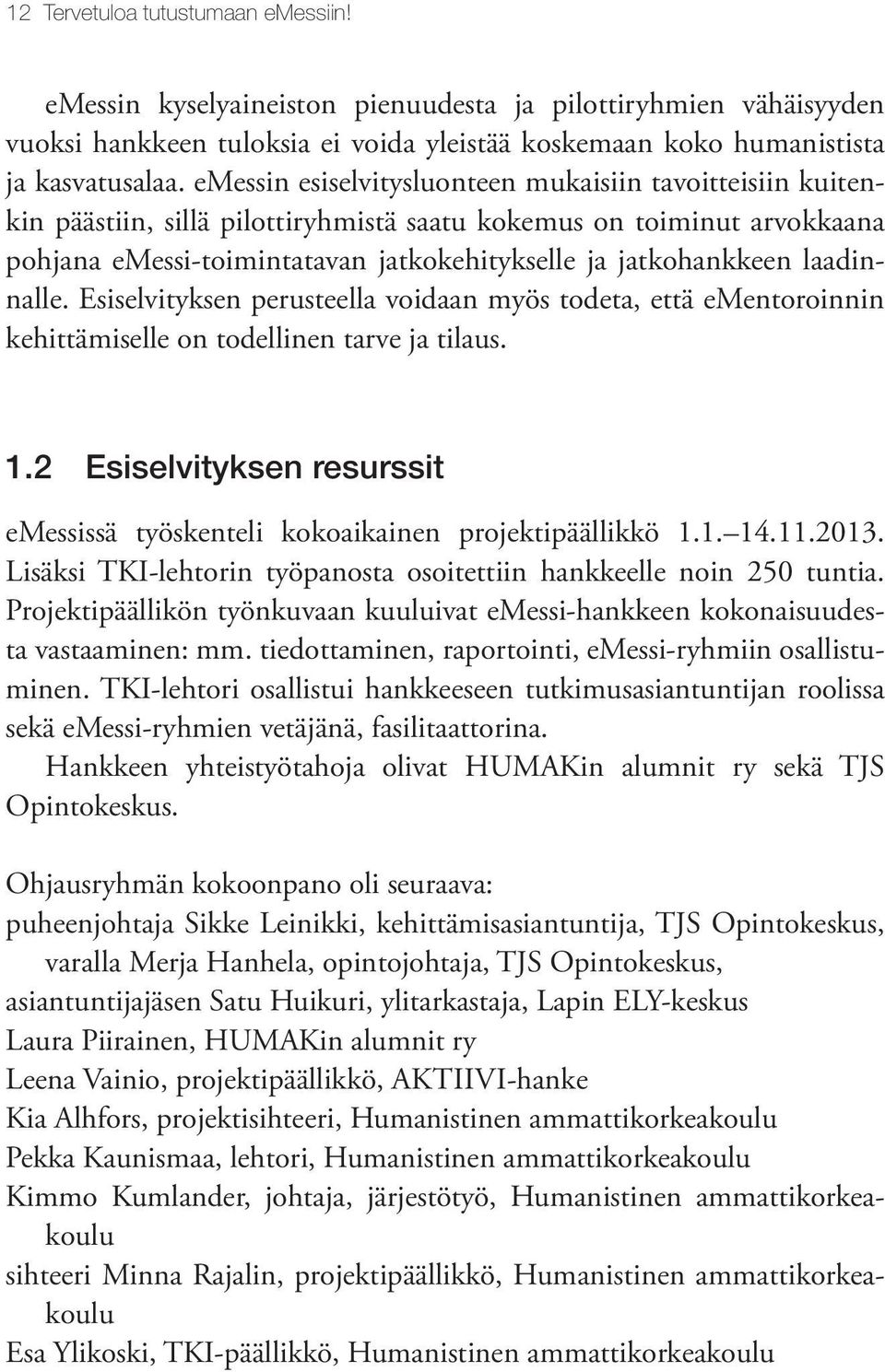 12 Tervetuloa tutustumaan eMessiin!

eMessin kyselyaineiston pienuudesta ja pilottiryhmien vähäisyyden vuoksi hankkeen tuloksia ei voida yleistää koskemaan koko humanistista ja kasvatusalaa. eMessin esiselvitysluonteen mukaisiin tavoitteisiin kuitenkin päästiin, sillä pilottiryhmistä saatu kokemus on toiminut arvokkaana pohjana eMessi-toimintatavan jatkokehitykselle ja jatkohankkeen laadinnalle. Esiselvityksen perusteella voidaan myös todeta, että eMentoroinnin kehittämiselle on todellinen tarve ja tilaus.

1.2 Esiselvityksen resurssit

eMessissä työskenteli kokoaikainen projektipäällikkö 1.1.–14.11.2013. Lisäksi TKI-lehtorin työpanosta osoitettiin hankkeelle noin 250 tuntia. Projektipäällikön työnkuvaan kuuluivat eMessi-hankkeen kokonaisuudesta vastaaminen: mm. tiedottaminen, raportointi, eMessi-ryhmiin osallistuminen. TKI-lehtori osallistui hankkeeseen tutkimusasiantuntijan roolissa sekä eMessi-ryhmien vetäjänä, fasilitaattorina.

Hankkeen yhteistyötahoja olivat HUMAKin alumnit ry sekä TJS Opintokeskus.

Ohjausryhmän kokoonpano oli seuraava:
puheenjohtaja Sikke Leinikki, kehittämisasiantuntija, TJS Opintokeskus,
varalla Merja Hanhela, opintojohtaja, TJS Opintokeskus,
asiantuntijajäsen Satu Huikuri, ylitarkastaja, Lapin ELY-keskus
Laura Piirainen, HUMAKin alumnit ry
Leena Vainio, projektipäällikkö, AKTIIVI-hanke
Kia Alhfors, projektisihteeri, Humanistinen ammattikorkeakoulu
Pekka Kaunismaa, lehtori, Humanistinen ammattikorkeakoulu
Kimmo Kumlander, johtaja, järjestötyö, Humanistinen ammattikorkeakoulu
sihteeri Minna Rajalin, projektipäällikkö, Humanistinen ammattikorkeakoulu
Esa Ylikoski, TKI-päällikkö, Humanistinen ammattikorkeakoulu